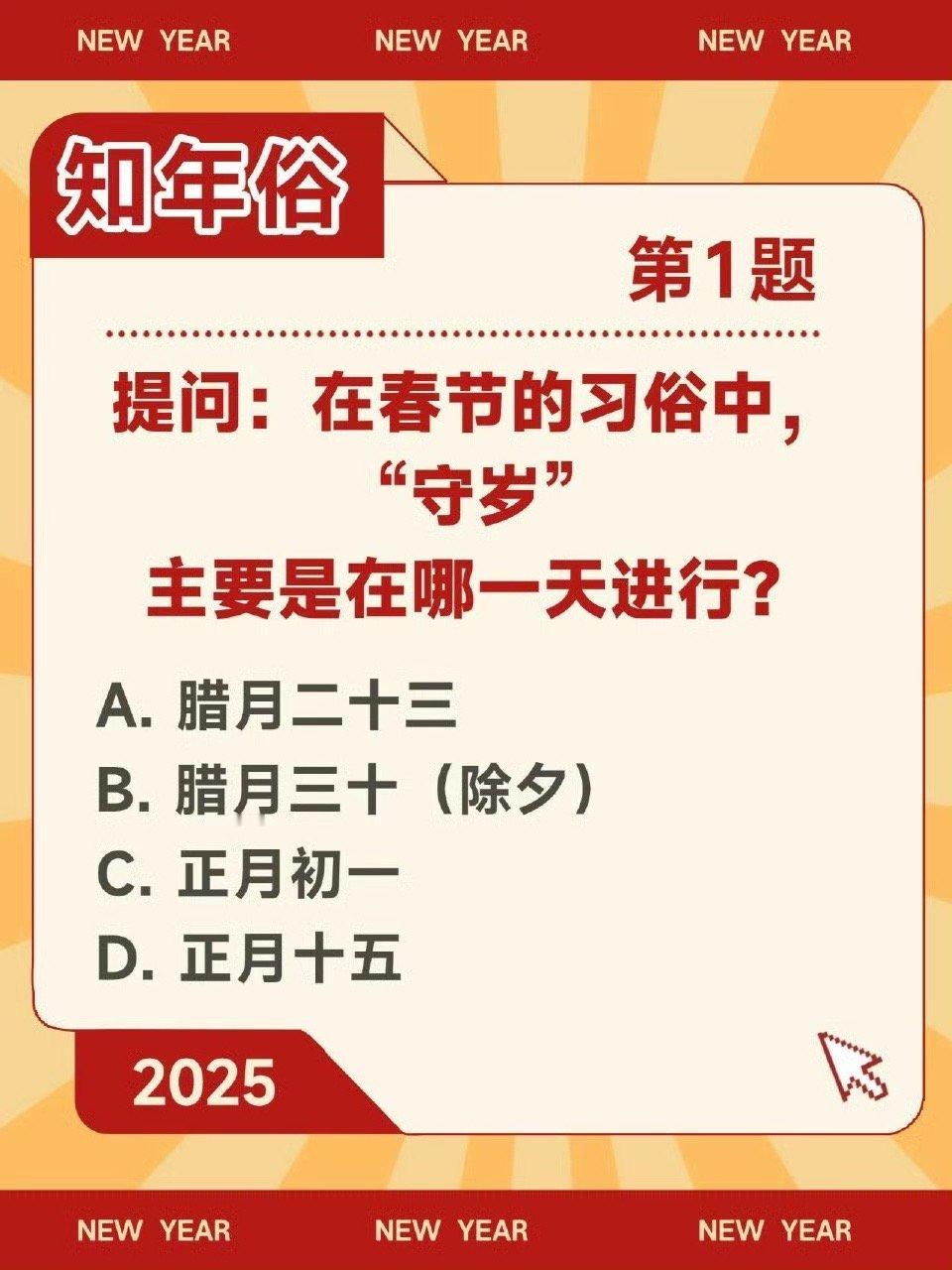 NEW YEAR NEW YEAR NEW YEAR

知年俗

第1题

提问：在春节的习俗中，“守岁”主要是在哪一天进行？

A. 腊月二十三
B. 腊月三十（除夕）
C. 正月初一
D. 正月十五

2025

NEW YEAR NEW YEAR NEW YEAR